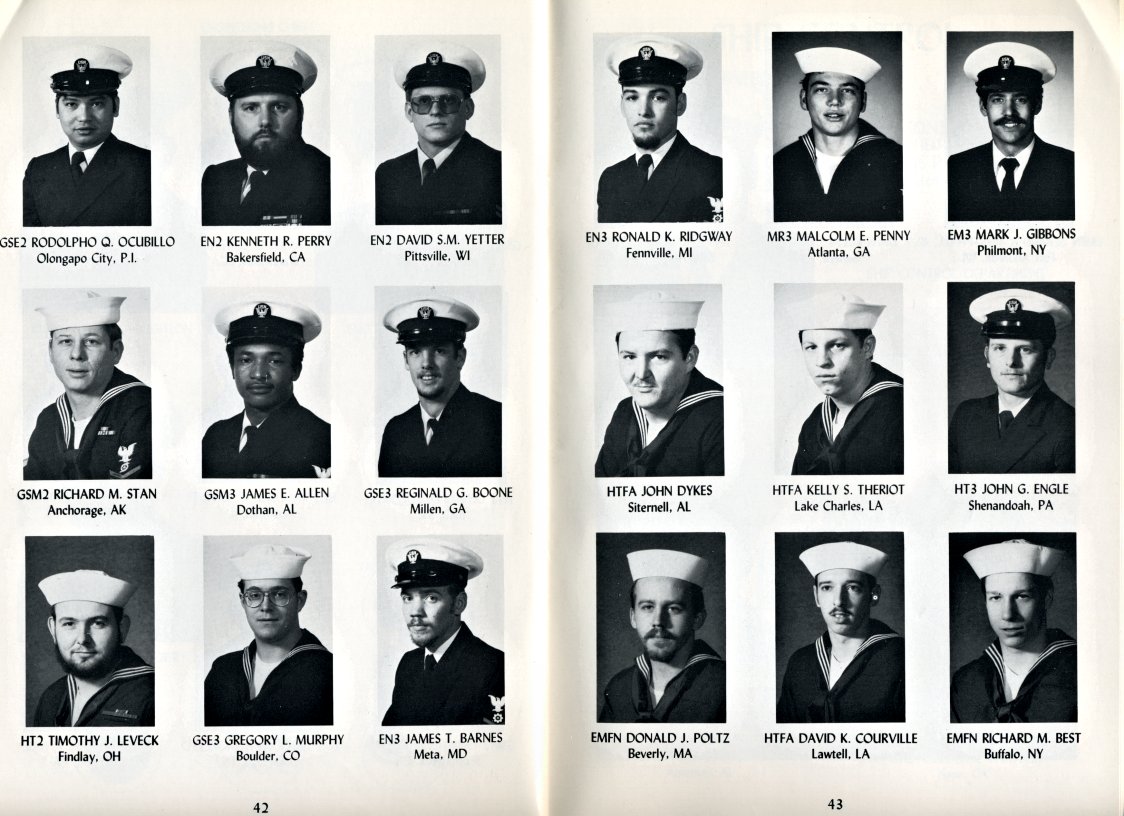 GSE2 RODOLPHO Q. OCUBILLO
Olongapo City, P.I.

EN2 KENNETH R. PERRY
Bakersfield, CA

EN2 DAVID S.M. YETTER
Pittsville, WI

GSM2 RICHARD M. STAN
Anchorage, AK

GSM3 JAMES E. ALLEN
Dothan, AL

GSE3 REGINALD G. BOONE
Millen, GA

HT2 TIMOTHY J. LEVECK
Findlay, OH

GSE3 GREGORY L. MURPHY
Boulder, CO

EN3 JAMES T. BARNES
Meta, MD

42

EN3 RONALD K. RIDGWAY
Fennville, MI

MR3 MALCOLM E. PENNY
Atlanta, GA

EM3 MARK J. GIBBONS
Philmont, NY

HTFA JOHN DYKES
Siternell, AL

HTFA KELLY S. THERIOT
Lake Charles, LA

HT3 JOHN G. ENGLE
Shenandoah, PA

EMFN DONALD J. POLTZ
Beverly, MA

HTFA DAVID K. COURVILLE
Lawtell, LA

EMFN RICHARD M. BEST
Buffalo, NY

43